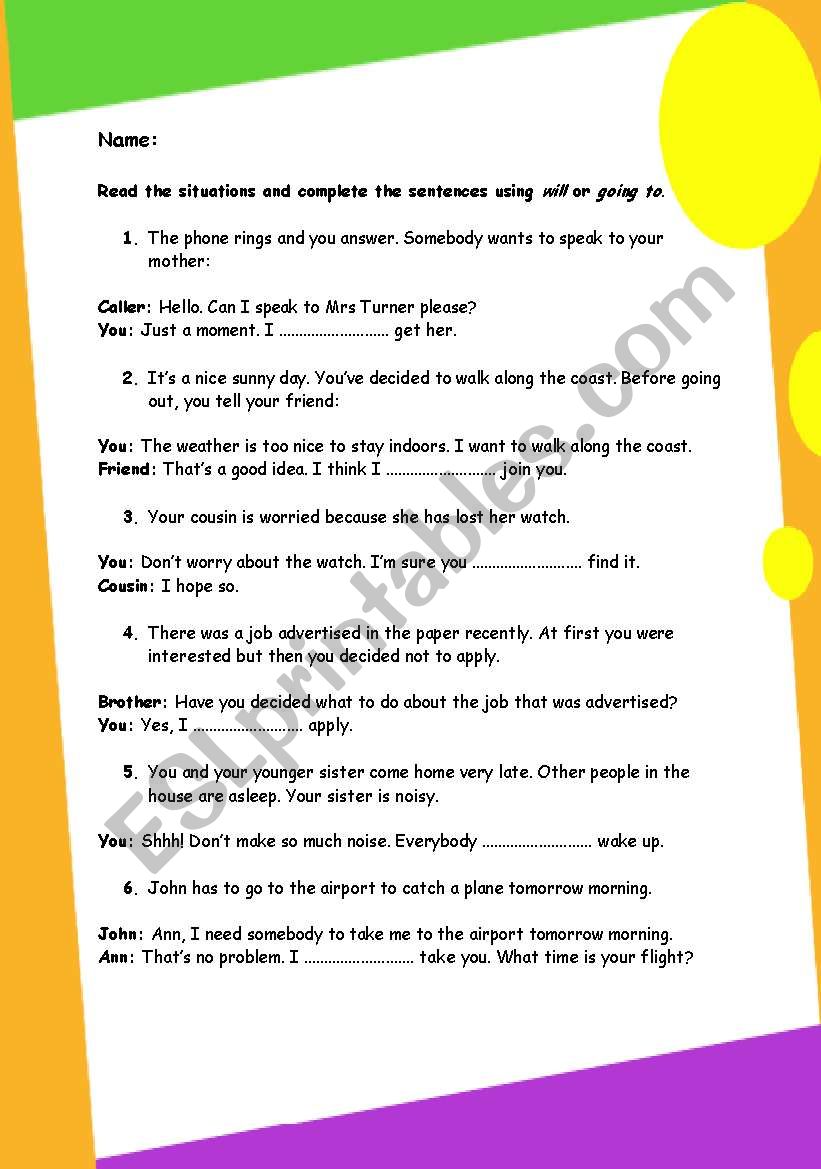 Name:

Read the situations and complete the sentences using will or going to.

1. The phone rings and you answer. Somebody wants to speak to your mother:

Caller: Hello. Can I speak to Mrs Turner please?
You: Just a moment. I ……………………… get her.

2. It's a nice sunny day. You've decided to walk along the coast. Before going out, you tell your friend:

You: The weather is too nice to stay indoors. I want to walk along the coast.
Friend: That's a good idea. I think I ……………………… join you.

3. Your cousin is worried because she has lost her watch.

You: Don't worry about the watch. I'm sure you ……………………… find it.
Cousin: I hope so.

4. There was a job advertised in the paper recently. At first you were interested but then you decided not to apply.

Brother: Have you decided what to do about the job that was advertised?
You: Yes, I ……………………… apply.

5. You and your younger sister come home very late. Other people in the house are asleep. Your sister is noisy.

You: Shhh! Don't make so much noise. Everybody ……………………… wake up.

6. John has to go to the airport to catch a plane tomorrow morning.

John: Ann, I need somebody to take me to the airport tomorrow morning.
Ann: That's no problem. I ……………………… take you. What time is your flight?

ESLprintables.com